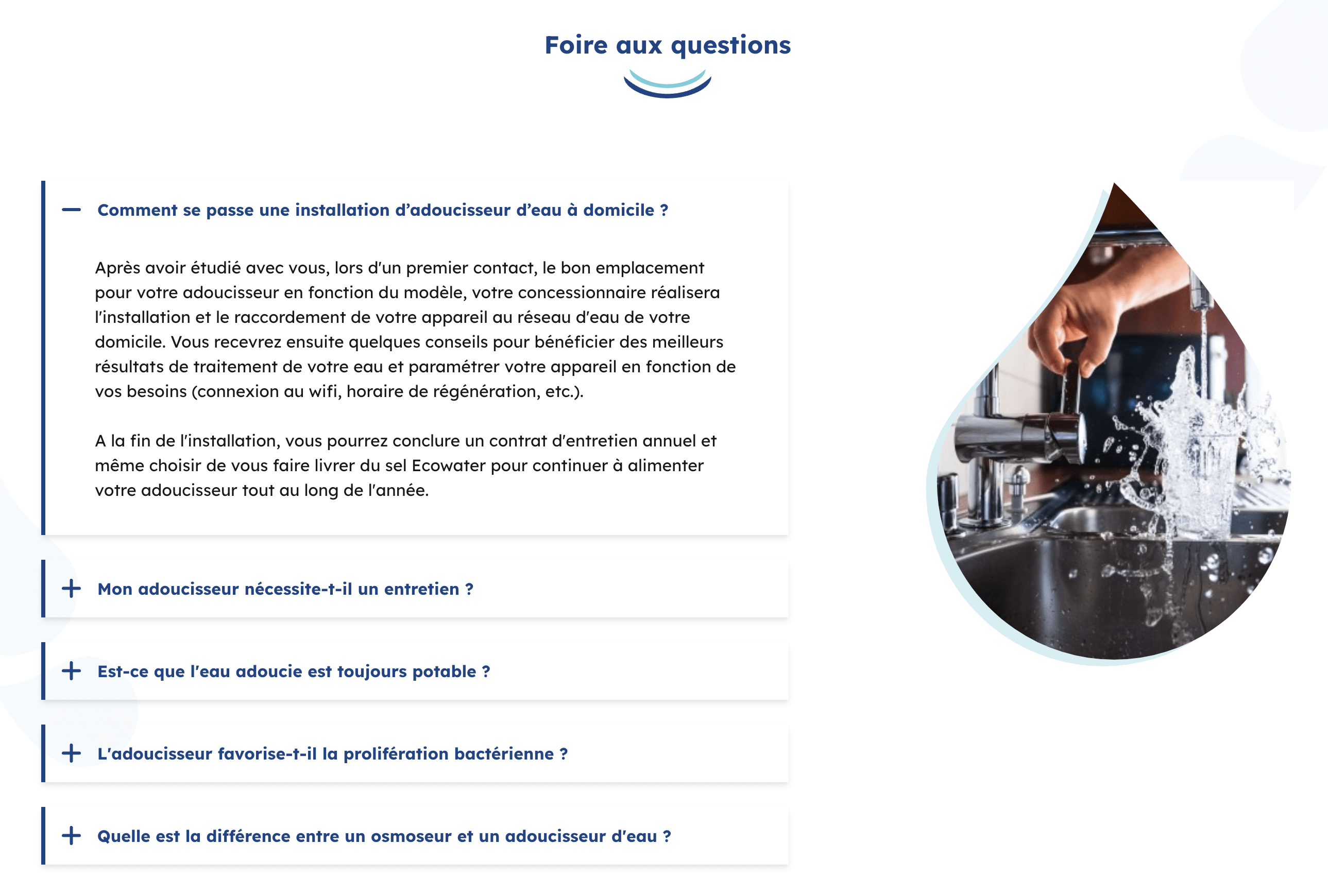 Foire aux questions

— Comment se passe une installation d'adoucisseur d'eau à domicile ?

Après avoir étudié avec vous, lors d'un premier contact, le bon emplacement pour votre adoucisseur en fonction du modèle, votre concessionnaire réalisera l'installation et le raccordement de votre appareil au réseau d'eau de votre domicile. Vous recevrez ensuite quelques conseils pour bénéficier des meilleurs résultats de traitement de votre eau et paramétrer votre appareil en fonction de vos besoins (connexion au wifi, horaire de régénération, etc.).

A la fin de l'installation, vous pourrez conclure un contrat d'entretien annuel et même choisir de vous faire livrer du sel Ecowater pour continuer à alimenter votre adoucisseur tout au long de l'année.

+ Mon adoucisseur nécessite-t-il un entretien ?

+ Est-ce que l'eau adoucie est toujours potable ?

+ L'adoucisseur favorise-t-il la prolifération bactérienne ?

+ Quelle est la différence entre un osmoseur et un adoucisseur d'eau ?